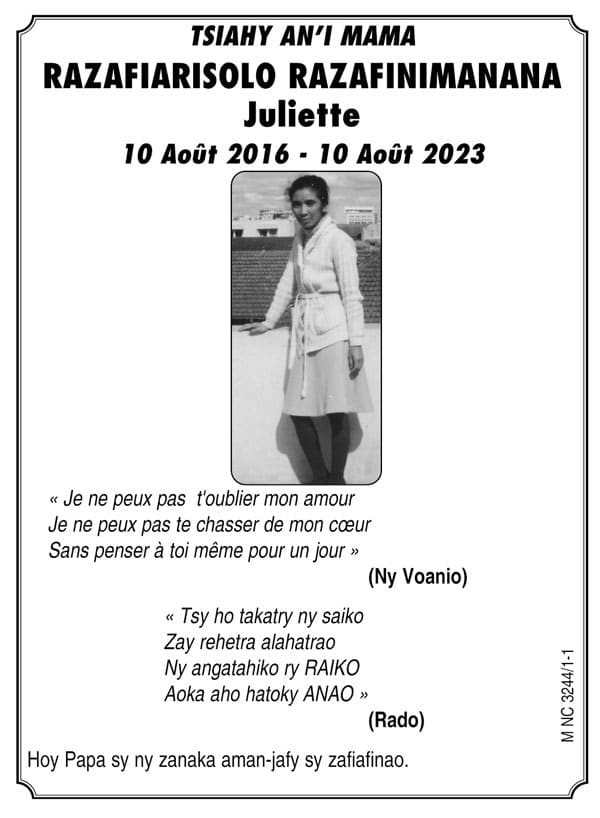 TSIAHY AN'I MAMA
RAZAFIARISOLO RAZAFINIMANANA
Juliette
10 Août 2016 - 10 Août 2023

« Je ne peux pas t'oublier mon amour
Je ne peux pas te chasser de mon cœur
Sans penser à toi même pour un jour »
(Ny Voanio)

« Tsy ho takatry ny saiko
Zay rehetra alahatrao
Ny angatahiko ry RAIKO
Aoka aho hatoky ANAO »
(Rado)

Hoy Papa sy ny zanaka aman-jafy sy zafiafinao.

M NC 3244/1-1